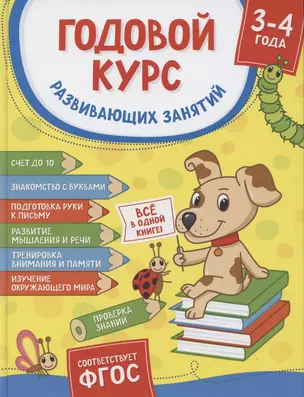 ГОДОВОЙ КУРС
РАЗВИВАЮЩИХ ЗАНЯТИЙ

3-4 ГОДА

СЧЕТ ДО 10
ЗНАКОМСТВО С БУКВАМИ
ПОДГОТОВКА РУКИ К ПИСЬМУ
РАЗВИТИЕ МЫШЛЕНИЯ И РЕЧИ
ТРЕНИРОВКА ВНИМАНИЯ И ПАМЯТИ
ИЗУЧЕНИЕ ОКРУЖАЮЩЕГО МИРА
ПРОВЕРКА ЗНАНИЙ

ВСЁ В ОДНОЙ КНИГЕ!

СООТВЕТСТВУЕТ ФГОС